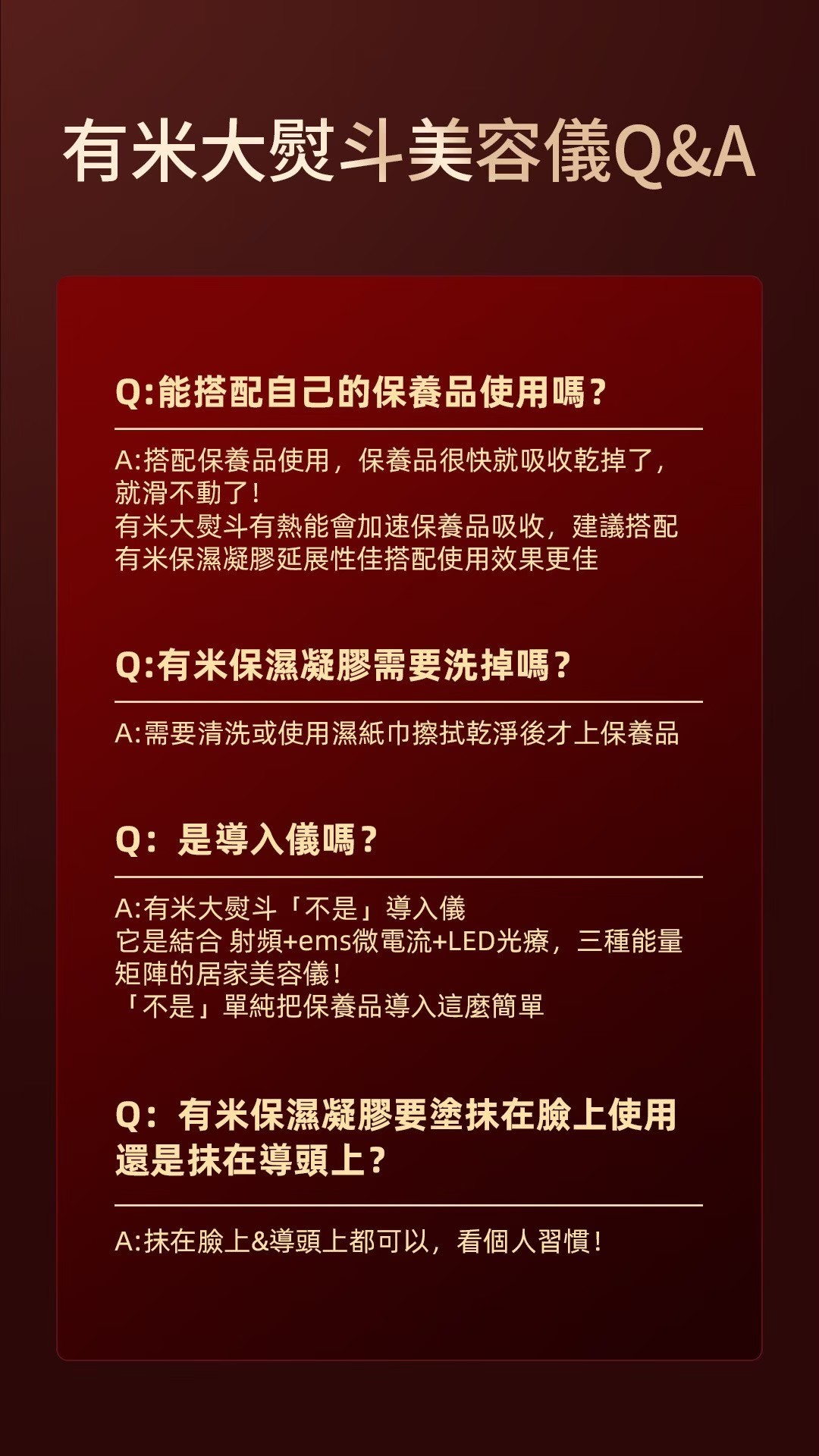 有米大熨斗美容儀Q&A

Q:能搭配自己的保養品使用嗎?

A:搭配保養品使用，保養品很快就吸收乾掉了，就滑不動了!
有米大熨斗有熱能會加速保養品吸收，建議搭配有米保濕凝膠延展性佳搭配使用效果更佳

Q:有米保濕凝膠需要洗掉嗎?

A:需要清洗或使用濕紙巾擦拭乾淨後才上保養品

Q：是導入儀嗎?

A:有米大熨斗「不是」導入儀
它是結合 射頻+ems微電流+LED光療，三種能量矩陣的居家美容儀!
「不是」單純把保養品導入這麼簡單

Q：有米保濕凝膠要塗抹在臉上使用還是抹在導頭上?

A:抹在臉上&導頭上都可以，看個人習慣!